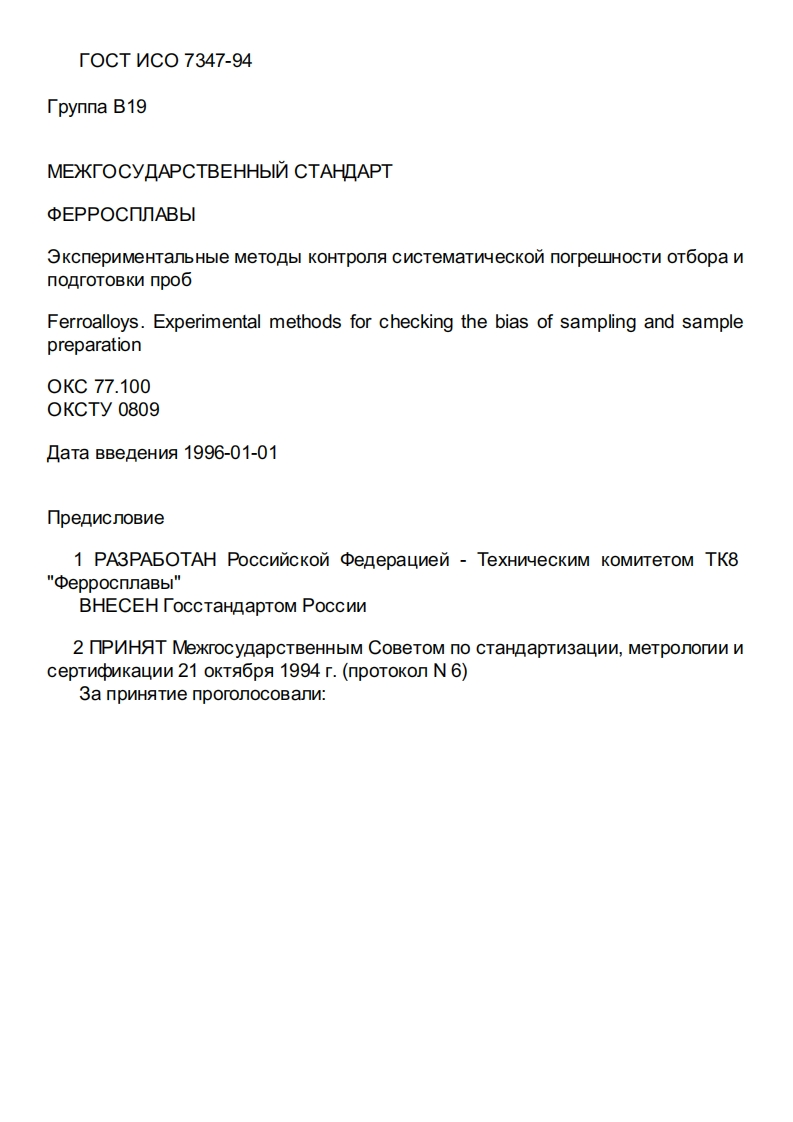 ГОСТ ИСО 7347-94

Группа В19

МЕЖГОСУДАРСТВЕННЫЙ СТАНДАРТ

ФЕРРОСПЛАВЫ

Экспериментальные методы контроля систематической погрешности отбора и подготовки проб

Ferroalloys. Experimental methods for checking the bias of sampling and sample preparation

ОКС 77.100
ОКСТУ 0809

Дата введения 1996-01-01

Предисловие

1 РАЗРАБОТАН Российской Федерацией - Техническим комитетом ТК8 "Ферросплавы"
ВНЕСЕН Госстандартом России

2 ПРИНЯТ Межгосударственным Советом по стандартизации, метрологии и сертификации 21 октября 1994 г. (протокол N 6)
За принятие проголосовали: